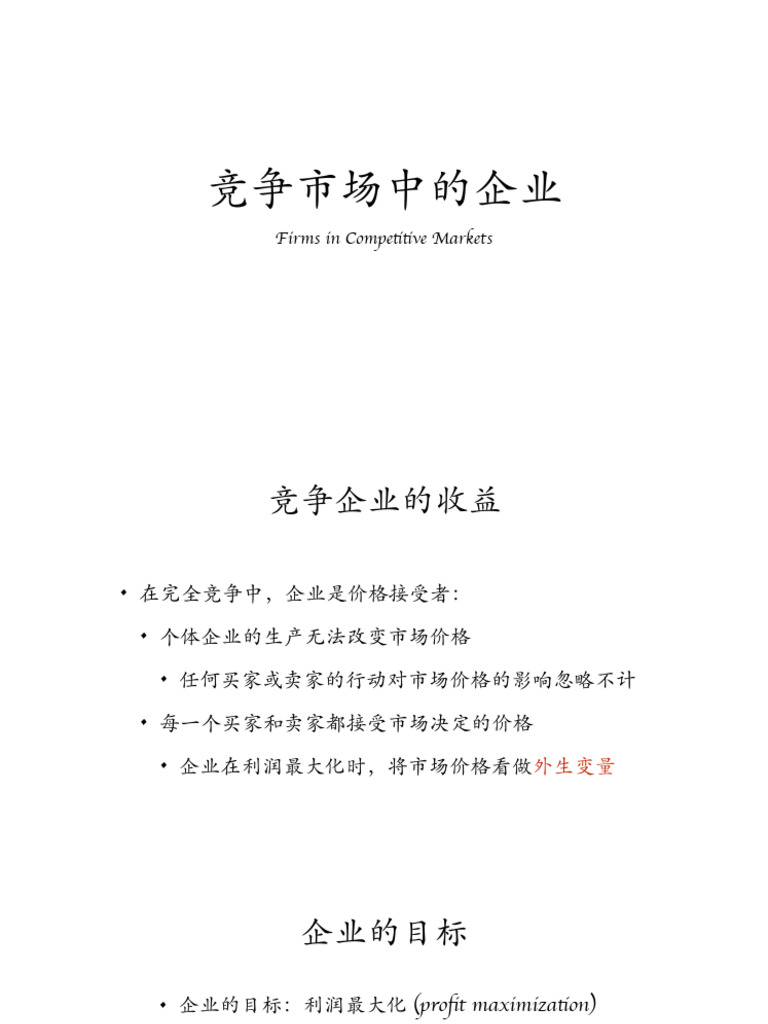 竞争市场中的企业

Firms in Competitive Markets

竞争企业的收益

• 在完全竞争中，企业是价格接受者：

• 个体企业的生产无法改变市场价格

• 任何买家或卖家的行动对市场价格的影响忽略不计

• 每一个买家和卖家都接受市场决定的价格

• 企业在利润最大化时，将市场价格看做外生变量

企业的目标

• 企业的目标：利润最大化 (profit maximization)